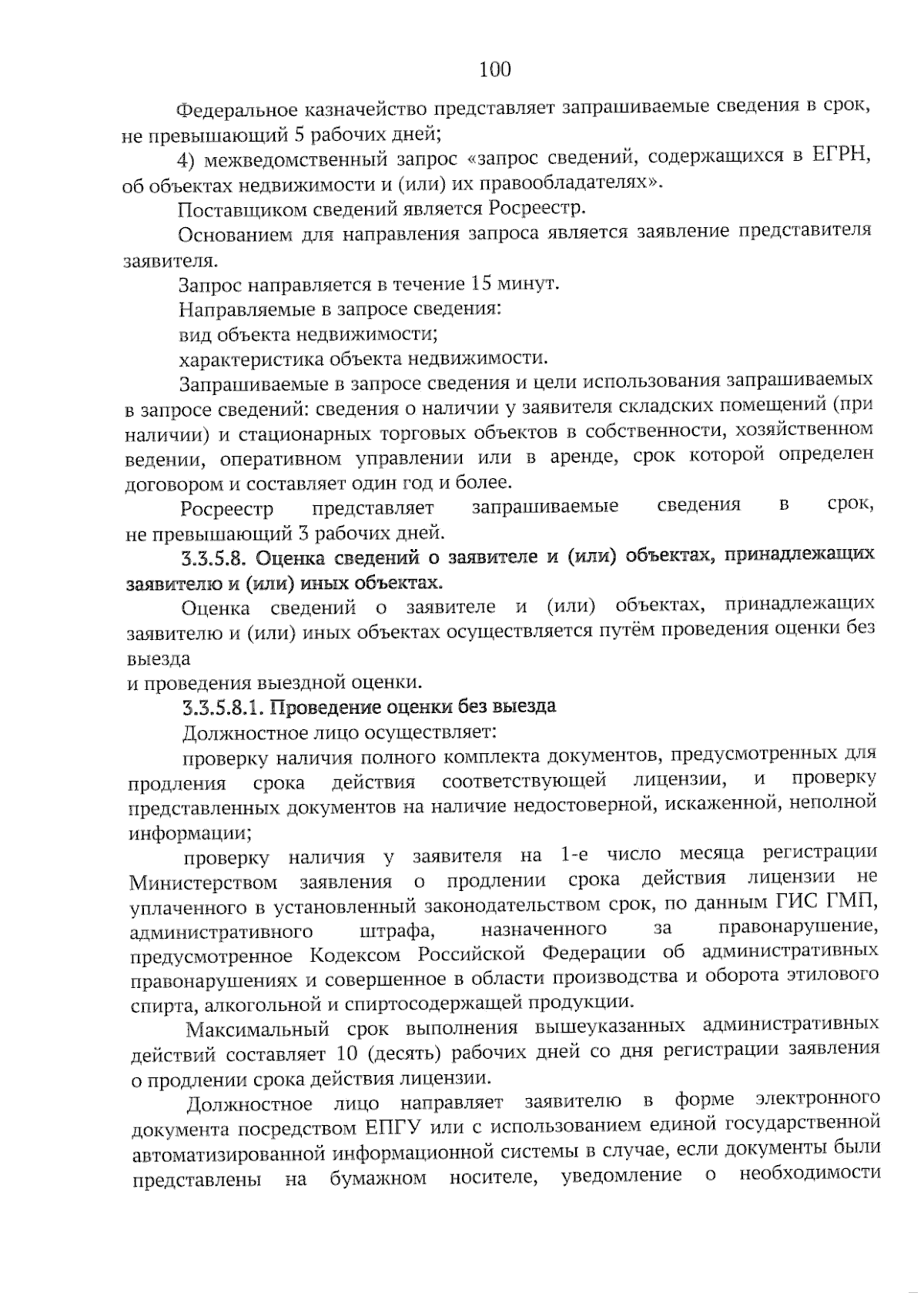 100

Федеральное казначейство представляет запрашиваемые сведения в срок, не превышающий 5 рабочих дней;

4) межведомственный запрос «запрос сведений, содержащихся в ЕГРН, об объектах недвижимости и (или) их правообладателях».

Поставщиком сведений является Росреестр.

Основанием для направления запроса является заявление представителя заявителя.

Запрос направляется в течение 15 минут.

Направляемые в запросе сведения:

вид объекта недвижимости;

характеристика объекта недвижимости.

Запрашиваемые в запросе сведения и цели использования запрашиваемых в запросе сведений: сведения о наличии у заявителя складских помещений (при наличии) и стационарных торговых объектов в собственности, хозяйственном ведении, оперативном управлении или в аренде, срок которой определен договором и составляет один год и более.

Росреестр представляет запрашиваемые сведения в срок, не превышающий 3 рабочих дней.

3.3.5.8. Оценка сведений о заявителе и (или) объектах, принадлежащих заявителю и (или) иных объектах.

Оценка сведений о заявителе и (или) объектах, принадлежащих заявителю и (или) иных объектах осуществляется путём проведения оценки без выезда

и проведения выездной оценки.

3.3.5.8.1. Проведение оценки без выезда

Должностное лицо осуществляет:

проверку наличия полного комплекта документов, предусмотренных для продления срока действия соответствующей лицензии, и проверку представленных документов на наличие недостоверной, искаженной, неполной информации;

проверку наличия у заявителя на 1-е число месяца регистрации Министерством заявления о продлении срока действия лицензии не уплаченного в установленный законодательством срок, по данным ГИС ГМП, административного штрафа, назначенного за правонарушение, предусмотренное Кодексом Российской Федерации об административных правонарушениях и совершенное в области производства и оборота этилового спирта, алкогольной и спиртосодержащей продукции.

Максимальный срок выполнения вышеуказанных административных действий составляет 10 (десять) рабочих дней со дня регистрации заявления о продлении срока действия лицензии.

Должностное лицо направляет заявителю в форме электронного документа посредством ЕПГУ или с использованием единой государственной автоматизированной информационной системы в случае, если документы были представлены на бумажном носителе, уведомление о необходимости